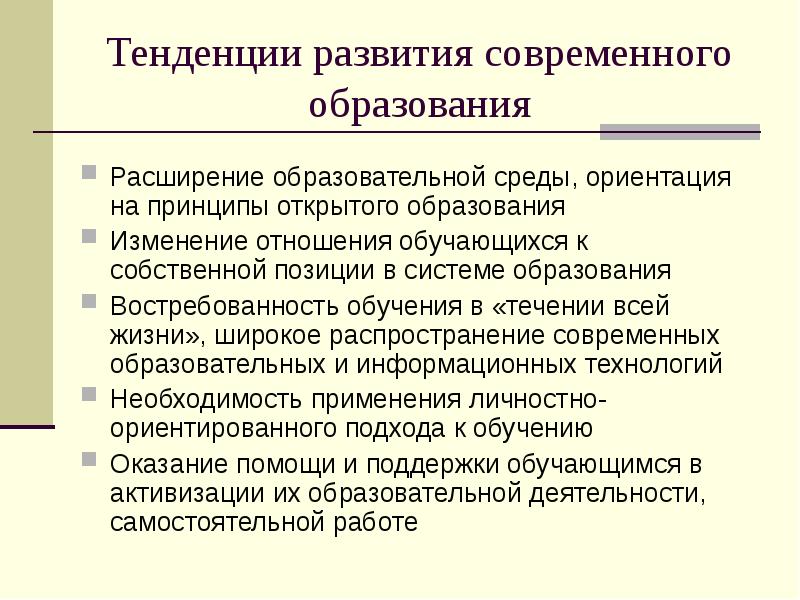 Тенденции развития современного образования

Расширение образовательной среды, ориентация на принципы открытого образования

Изменение отношения обучающихся к собственной позиции в системе образования

Востребованность обучения в «течении всей жизни», широкое распространение современных образовательных и информационных технологий

Необходимость применения личностно-ориентированного подхода к обучению

Оказание помощи и поддержки обучающимся в активизации их образовательной деятельности, самостоятельной работе